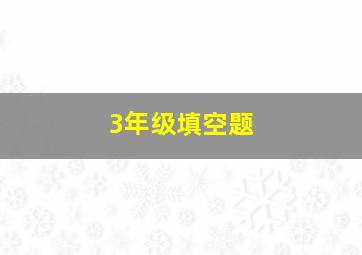 3年级填空题